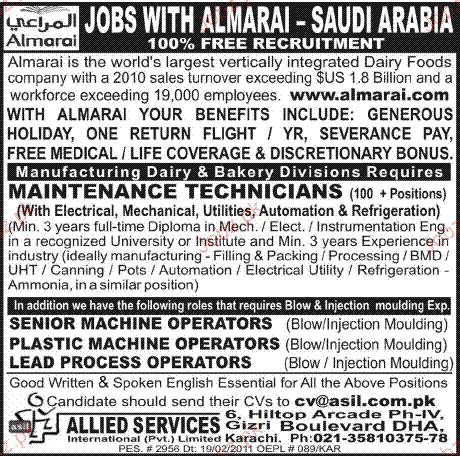 المراعي
Almarai

JOBS WITH ALMARAI - SAUDI ARABIA
100% FREE RECRUITMENT

Almarai is the world's largest vertically integrated Dairy Foods company with a 2010 sales turnover exceeding $US 1.8 Billion and a workforce exceeding 19,000 employees. www.almarai.com

WITH ALMARAI YOUR BENEFITS INCLUDE: GENEROUS HOLIDAY, ONE RETURN FLIGHT / YR, SEVERANCE PAY, FREE MEDICAL / LIFE COVERAGE & DISCRETIONARY BONUS.

Manufacturing Dairy & Bakery Divisions Requires

MAINTENANCE TECHNICIANS (100 + Positions)
(With Electrical, Mechanical, Utilities, Automation & Refrigeration)
(Min. 3 years full-time Diploma in Mech. / Elect. / Instrumentation Eng. in a recognized University or Institute and Min. 3 years Experience in industry (ideally manufacturing - Filling & Packing / Processing / BMD / UHT / Canning / Pots / Automation / Electrical Utility / Refrigeration - Ammonia, in a similar position)

In addition we have the following roles that requires Blow & Injection moulding Exp.

SENIOR MACHINE OPERATORS (Blow/Injection Moulding)
PLASTIC MACHINE OPERATORS (Blow/Injection Moulding)
LEAD PROCESS OPERATORS (Blow / Injection Moulding)

Good Written & Spoken English Essential for All the Above Positions

Candidate should send their CVs to cv@asil.com.pk

ALLIED SERVICES
International (Pvt.) Limited

6, Hiltop Arcade Ph-IV, Gizri Boulevard DHA, Karachi. Ph:021-35810375-78

PES. # 2956 Dt: 19/02/2011 OEPL # 089/KAR